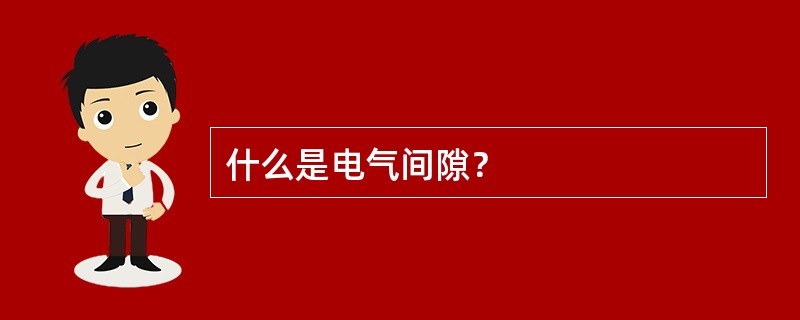 什么是电气间隙？